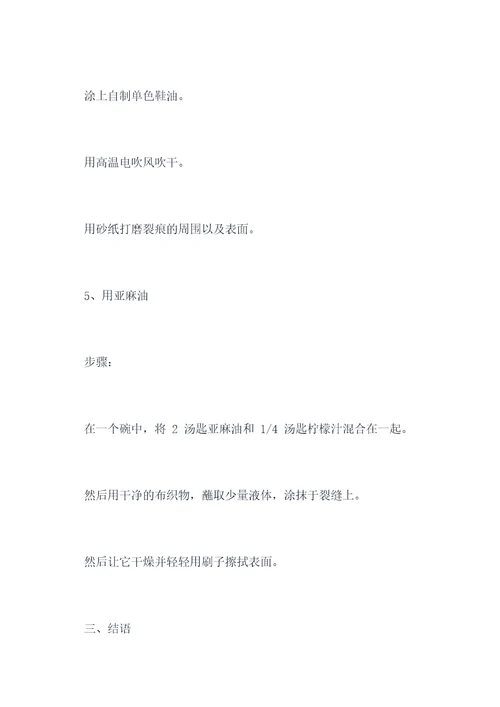 涂上自制单色鞋油。

用高温电吹风吹干。

用砂纸打磨裂痕的周围以及表面。

5、用亚麻油

步骤：

在一个碗中，将 2 汤匙亚麻油和 1/4 汤匙柠檬汁混合在一起。

然后用干净的布织物，蘸取少量液体，涂抹于裂缝上。

然后让它干燥并轻轻用刷子擦拭表面。

三、结语